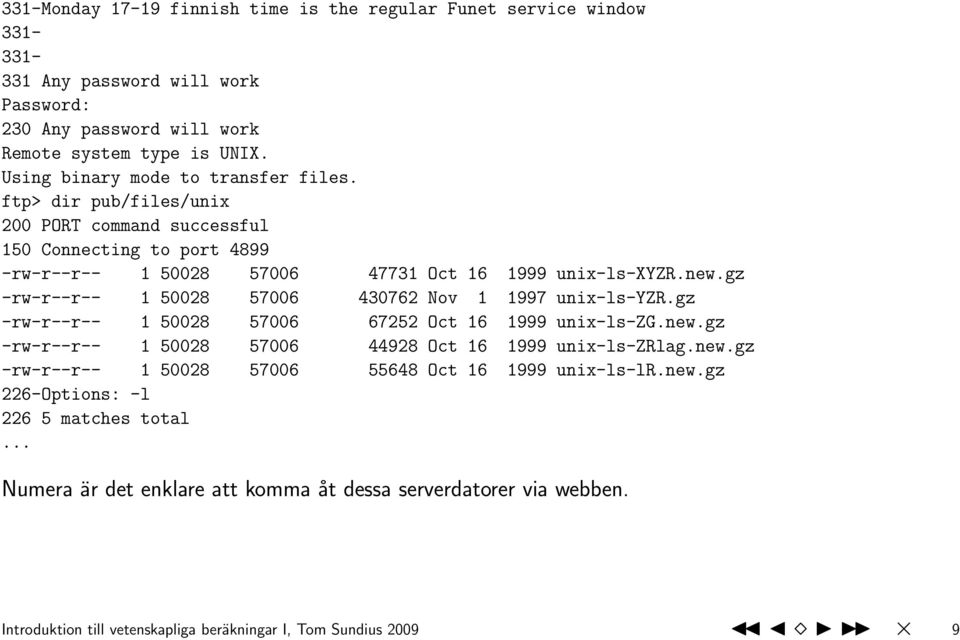 331-Monday 17-19 finnish time is the regular Funet service window
331-
331-
331 Any password will work
Password:
230 Any password will work
Remote system type is UNIX.
Using binary mode to transfer files.
ftp> dir pub/files/unix
200 PORT command successful
150 Connecting to port 4899
-rw-r--r-- 1 50028 57006 47731 Oct 16 1999 unix-ls-XYZR.new.gz
-rw-r--r-- 1 50028 57006 430762 Nov 1 1997 unix-ls-YZR.gz
-rw-r--r-- 1 50028 57006 67252 Oct 16 1999 unix-ls-ZG.new.gz
-rw-r--r-- 1 50028 57006 44928 Oct 16 1999 unix-ls-ZRlag.new.gz
-rw-r--r-- 1 50028 57006 55648 Oct 16 1999 unix-ls-lR.new.gz
226-Options: -l
226 5 matches total
...

Numera är det enklare att komma åt dessa serverdatorer via webben.

Introduktion till vetenskapliga beräkningar I, Tom Sundius 2009 9